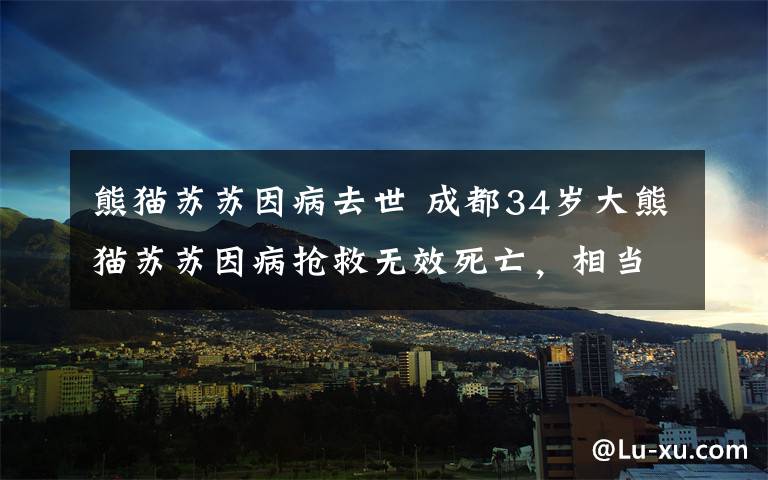 熊猫苏苏因病去世 成都34岁大熊猫苏苏因病抢救无效死亡，相当

@Lu-xu.com